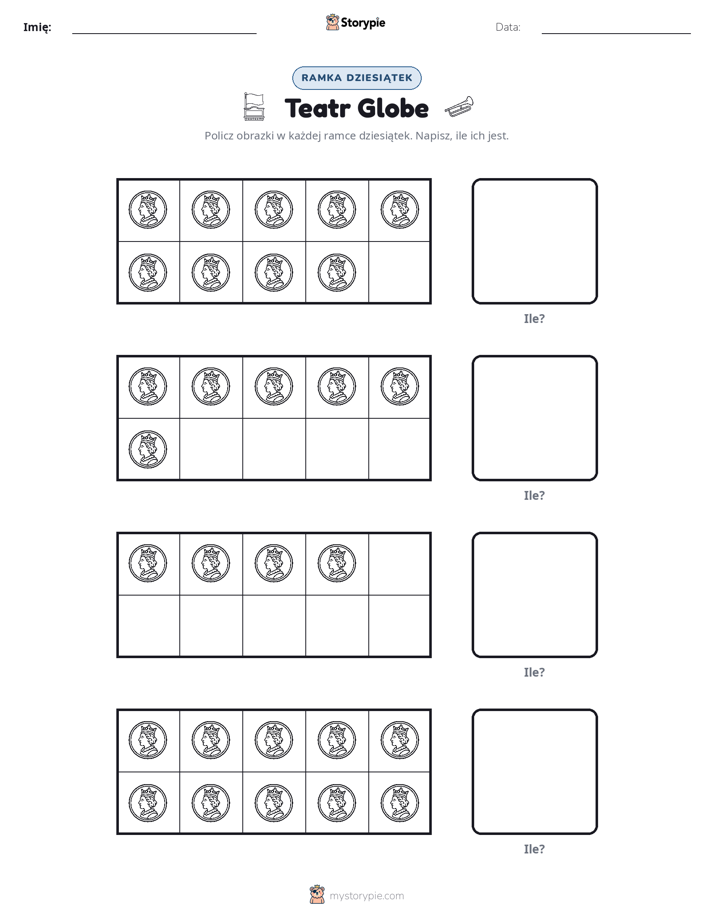 Imię: ____ Storypie Data: ____

RAMKA DZIESIĄTEK

Teatr Globe

Policz obrazki w każdej ramce dziesiątek. Napisz, ile ich jest.

Ile?

Ile?

Ile?

Ile?

mystorypie.com